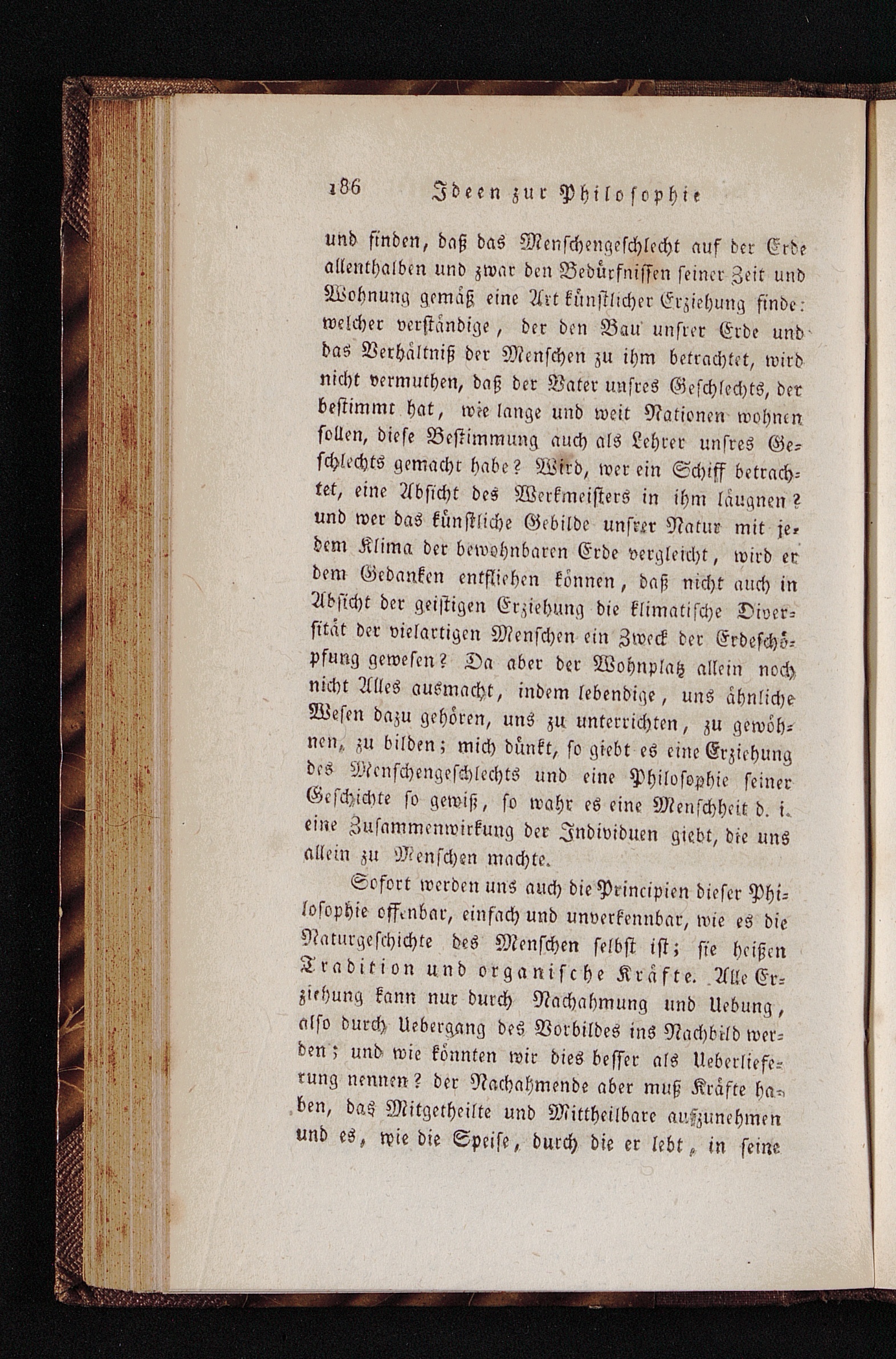 186 Ideen zur Philosophie

und finden, daß das Menschengeschlecht auf der Erde allenthalben und zwar den Bedürfnissen seiner Zeit und Wohnung gemäß eine Art künstlicher Erziehung finde: welcher verständige, der den Bau unsrer Erde und das Verhältniß der Menschen zu ihm betrachtet, wird nicht vermuthen, daß der Vater unsres Geschlechts, der bestimmt hat, wie lange und weit Nationen wohnen sollen, diese Bestimmung auch als Lehrer unsres Geschlechts gemacht habe? Wird, wer ein Schiff betrachtet, eine Absicht des Werkmeisters in ihm läugnen? und wer das künstliche Gebilde unsrer Natur mit jedem Klima der bewohnbaren Erde vergleicht, wird er dem Gedanken entfliehen können, daß nicht auch in Absicht der geistigen Erziehung die klimatische Diversität der vielartigen Menschen ein Zweck der Erdeschöpfung gewesen? Da aber der Wohnplatz allein noch nicht Alles ausmacht, indem lebendige, uns ähnliche Wesen dazu gehören, uns zu unterrichten, zu gewöhnen, zu bilden; mich dünkt, so giebt es eine Erziehung des Menschengeschlechts und eine Philosophie seiner Geschichte so gewiß, so wahr es eine Menschheit d. i. eine Zusammenwirkung der Individuen giebt, die uns allein zu Menschen machte.

Sofort werden uns auch die Principien dieser Philosophie offenbar, einfach und unverkennbar, wie es die Naturgeschichte des Menschen selbst ist; sie heißen Tradition und organische Kräfte. Alle Erziehung kann nur durch Nachahmung und Uebung, also durch Uebergang des Vorbildes ins Nachbild werden; und wie könnten wir dies besser als Ueberlieferung nennen? der Nachahmende aber muß Kräfte haben, das Mitgetheilte und Mittheilbare aufzunehmen und es, wie die Speise, durch die er lebt, in seine